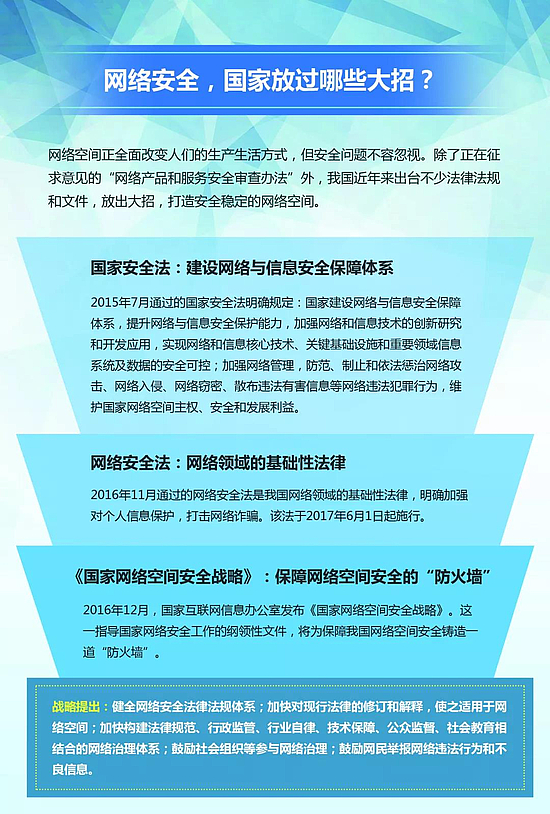 网络安全，国家放过哪些大招？

网络空间正全面改变人们的生产生活方式，但安全问题不容忽视。除了正在征求意见的“网络产品和服务安全审查办法”外，我国近年来出台不少法律法规和文件，放出大招，打造安全稳定的网络空间。

国家安全法：建设网络与信息安全保障体系

2015年7月通过的国家安全法明确规定：国家建设网络与信息安全保障体系，提升网络与信息安全保护能力，加强网络和信息技术的创新研究和开发应用，实现网络和信息核心技术、关键基础设施和重要领域信息系统及数据的安全可控；加强网络管理，防范、制止和依法惩治网络攻击、网络入侵、网络窃密、散布违法有害信息等网络违法犯罪行为，维护国家网络空间主权、安全和发展利益。

网络安全法：网络领域的基础性法律

2016年11月通过的网络安全法是我国网络领域的基础性法律，明确加强对个人信息保护，打击网络诈骗。该法于2017年6月1日起施行。

《国家网络空间安全战略》：保障网络空间安全的“防火墙”

2016年12月，国家互联网信息办公室发布《国家网络空间安全战略》。这一指导国家网络安全工作的纲领性文件，将为保障我国网络空间安全铸造一道“防火墙”。

战略提出：健全网络安全法律法规体系；加快对现行法律的修订和解释，使之适用于网络空间；加快构建法律规范、行政监管、行业自律、技术保障、公众监督、社会教育相结合的网络治理体系；鼓励社会组织等参与网络治理；鼓励网民举报网络违法行为和不良信息。